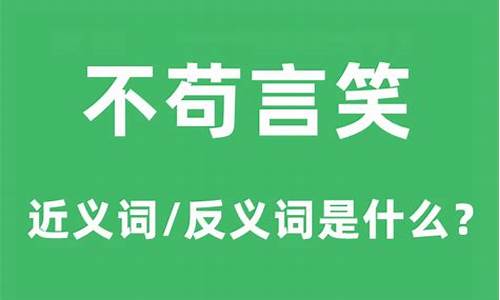 不苟言笑

近义词/反义词是什么？